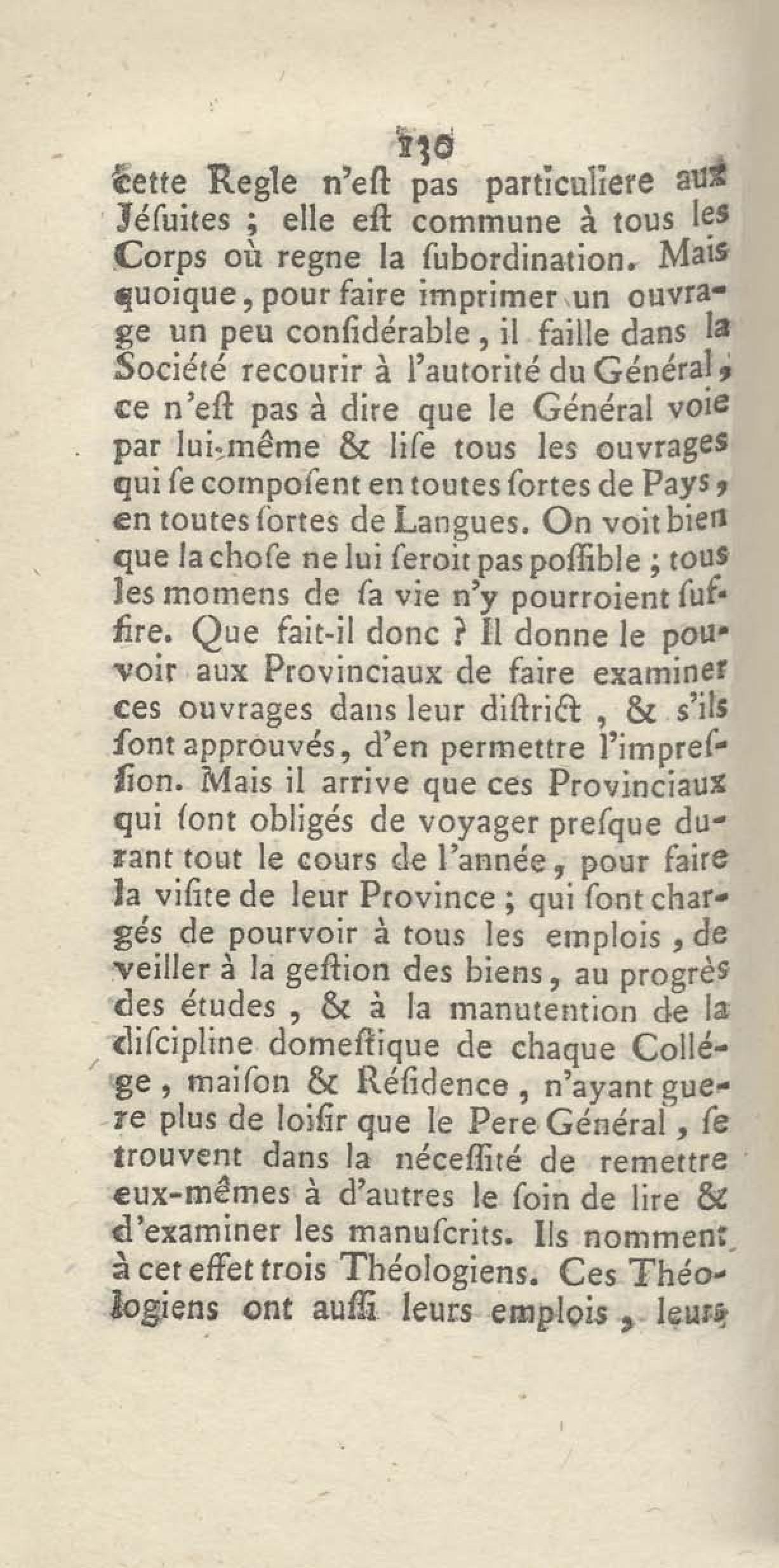 130

cette Regle n'eſt pas particuliere aux Jéſuites ; elle eſt commune à tous les Corps où regne la ſubordination. Mais quoique, pour faire imprimer un ouvrage un peu conſidérable, il faille dans la Société recourir à l'autorité du Général, ce n'eſt pas à dire que le Général voie par lui-même & liſe tous les ouvrages qui ſe compoſent en toutes ſortes de Pays, en toutes ſortes de Langues. On voit bien que la choſe ne lui ſeroit pas poſſible ; tous les momens de ſa vie n'y pourroient ſuffire. Que fait-il donc ? Il donne le pouvoir aux Provinciaux de faire examiner ces ouvrages dans leur diſtrict, & s'ils ſont approuvés, d'en permettre l'impreſſion. Mais il arrive que ces Provinciaux qui ſont obligés de voyager preſque durant tout le cours de l'année, pour faire la viſite de leur Province ; qui ſont chargés de pourvoir à tous les emplois, de veiller à la geſtion des biens, au progrès des études, & à la manutention de la diſcipline domeſtique de chaque Collége, maiſon & Réſidence, n'ayant guere plus de loiſir que le Pere Général, ſe trouvent dans la néceſſité de remettre eux-mêmes à d'autres le ſoin de lire & d'examiner les manuſcrits. Ils nomment à cet effet trois Théologiens. Ces Théologiens ont auſſi leurs emplois, leurs